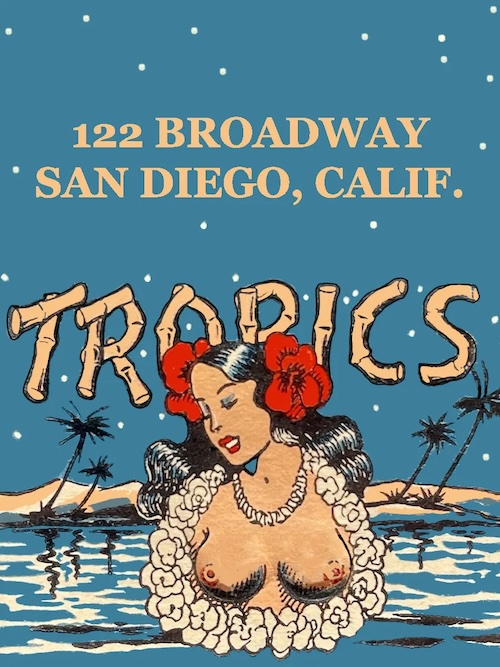 122 BROADWAY
SAN DIEGO, CALIF.

TROPICS